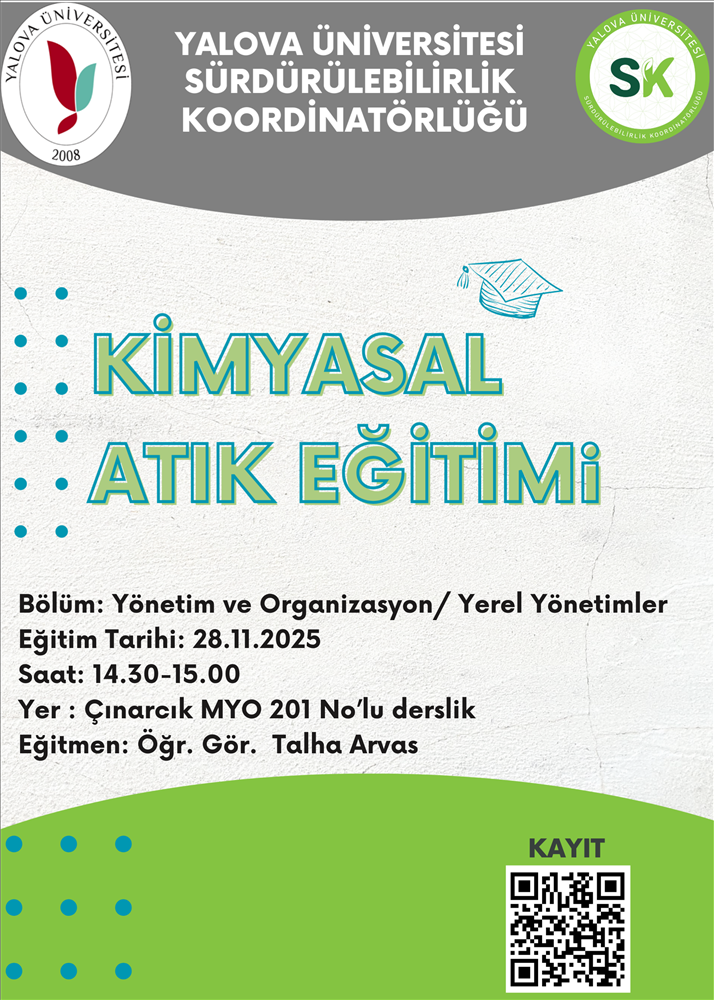 YALOVA ÜNİVERSİTESİ
2008

YALOVA ÜNİVERSİTESİ
SÜRDÜRÜLEBİLİRLİK
KOORDİNATÖRLÜĞÜ

YALOVA ÜNİVERSİTESİ
SK
SÜRDÜRÜLEBİLİRLİK KOORDİNATÖRLÜĞÜ

KİMYASAL
ATIK EĞİTİMİ

Bölüm: Yönetim ve Organizasyon/ Yerel Yönetimler
Eğitim Tarihi: 28.11.2025
Saat: 14.30-15.00
Yer : Çınarcık MYO 201 No'lu derslik
Eğitmen: Öğr. Gör. Talha Arvas

KAYIT